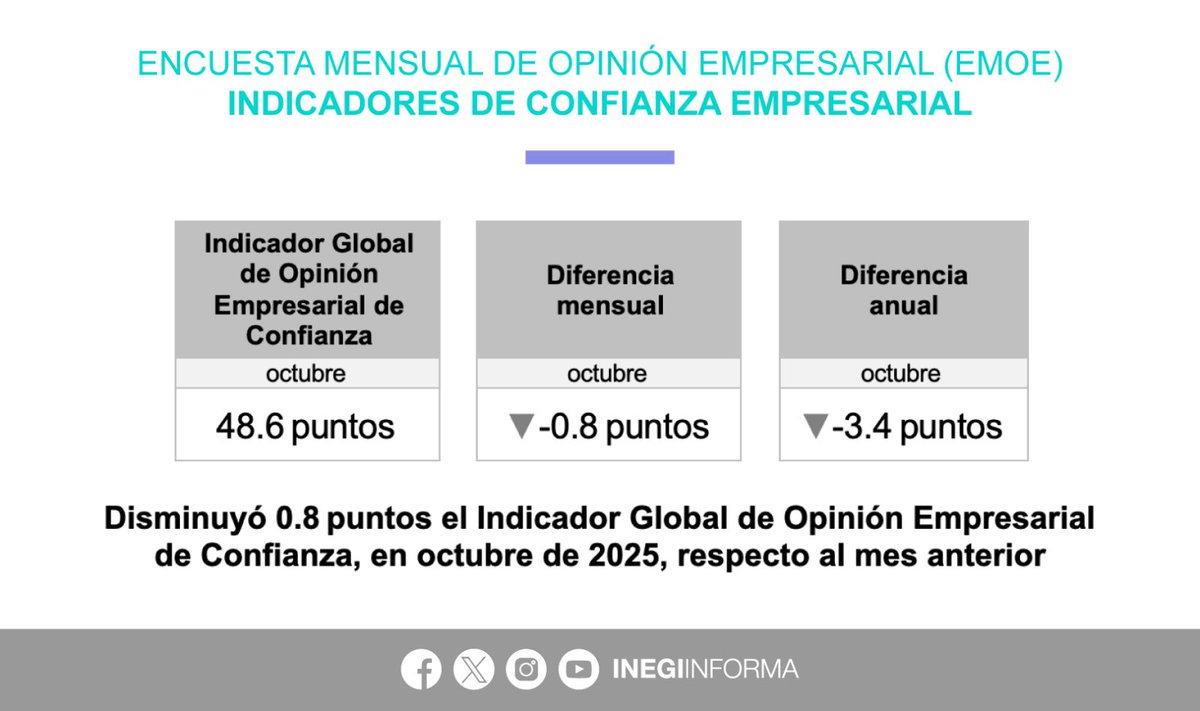 ENCUESTA MENSUAL DE OPINIÓN EMPRESARIAL (EMOE)
INDICADORES DE CONFIANZA EMPRESARIAL

| Indicador Global de Opinión Empresarial de Confianza | Diferencia mensual | Diferencia anual |
|---|---|---|
| octubre | octubre | octubre |
| 48.6 puntos | ▼-0.8 puntos | ▼-3.4 puntos |

Disminuyó 0.8 puntos el Indicador Global de Opinión Empresarial de Confianza, en octubre de 2025, respecto al mes anterior

INEGIINFORMA